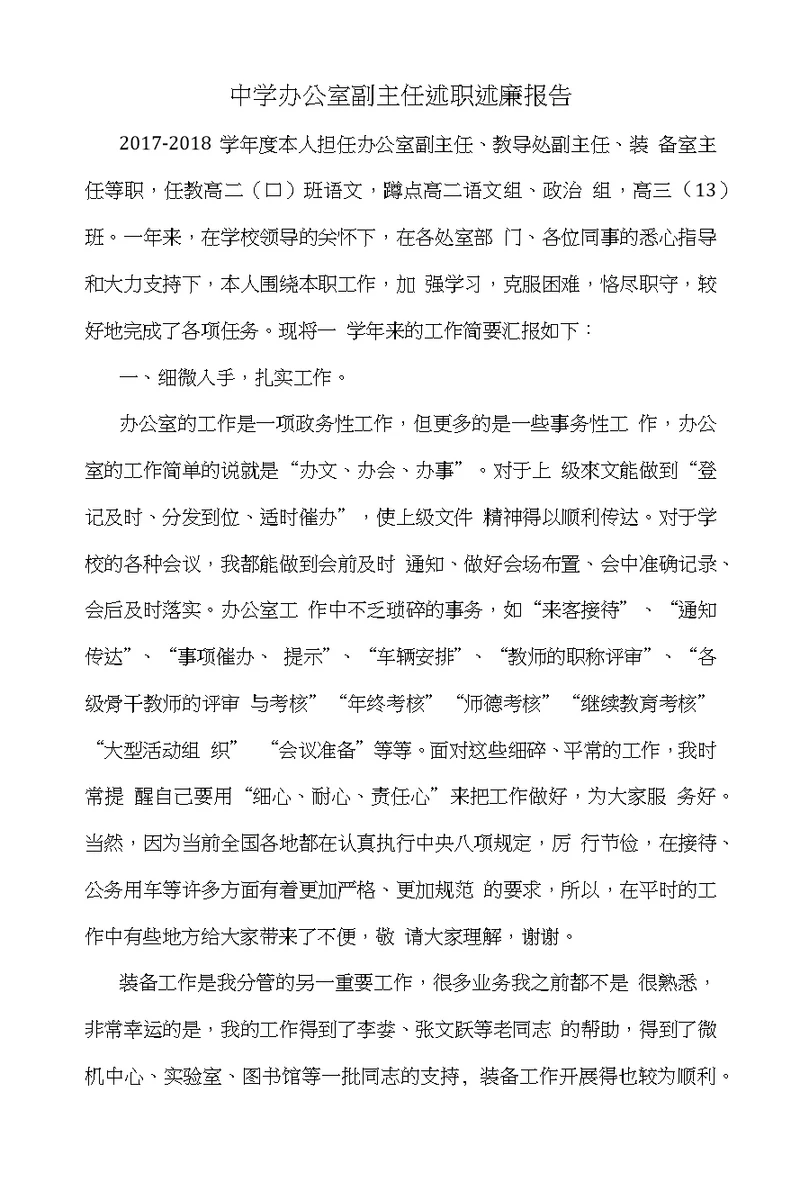 中学办公室副主任述职述廉报告

2017-2018 学年度本人担任办公室副主任、教导处副主任、装 备室主任等职，任教高二（口）班语文，蹲点高二语文组、政治 组，高三（13）班。一年来，在学校领导的关怀下，在各处室部 门、各位同事的悉心指导和大力支持下，本人围绕本职工作，加 强学习，克服困难，恪尽职守，较好地完成了各项任务。现将一 学年来的工作简要汇报如下：

一、细微入手，扎实工作。

办公室的工作是一项政务性工作，但更多的是一些事务性工 作，办公室的工作简单的说就是“办文、办会、办事”。对于上 级來文能做到“登记及时、分发到位、适时催办”，使上级文件 精神得以顺利传达。对于学校的各种会议，我都能做到会前及时 通知、做好会场布置、会中准确记录、会后及时落实。办公室工 作中不乏琐碎的事务，如“来客接待”、“通知传达”、“事项催办、 提示”、“车辆安排”、“教师的职称评审”、“各级骨干教师的评审 与考核”“年终考核”“师德考核”“继续教育考核” “大型活动组 织” “会议准备”等等。面对这些细碎、平常的工作，我时常提 醒自己要用“细心、耐心、责任心”来把工作做好，为大家服 务好。当然，因为当前全国各地都在认真执行中央八项规定，厉 行节俭，在接待、公务用车等许多方面有着更加严格、更加规范 的要求，所以，在平时的工作中有些地方给大家带来了不便，敬 请大家理解，谢谢。

装备工作是我分管的另一重要工作，很多业务我之前都不是 很熟悉，非常幸运的是，我的工作得到了李娄、张文跃等老同志 的帮助，得到了微机中心、实验室、图书馆等一批同志的支持，装备工作开展得也较为顺利。